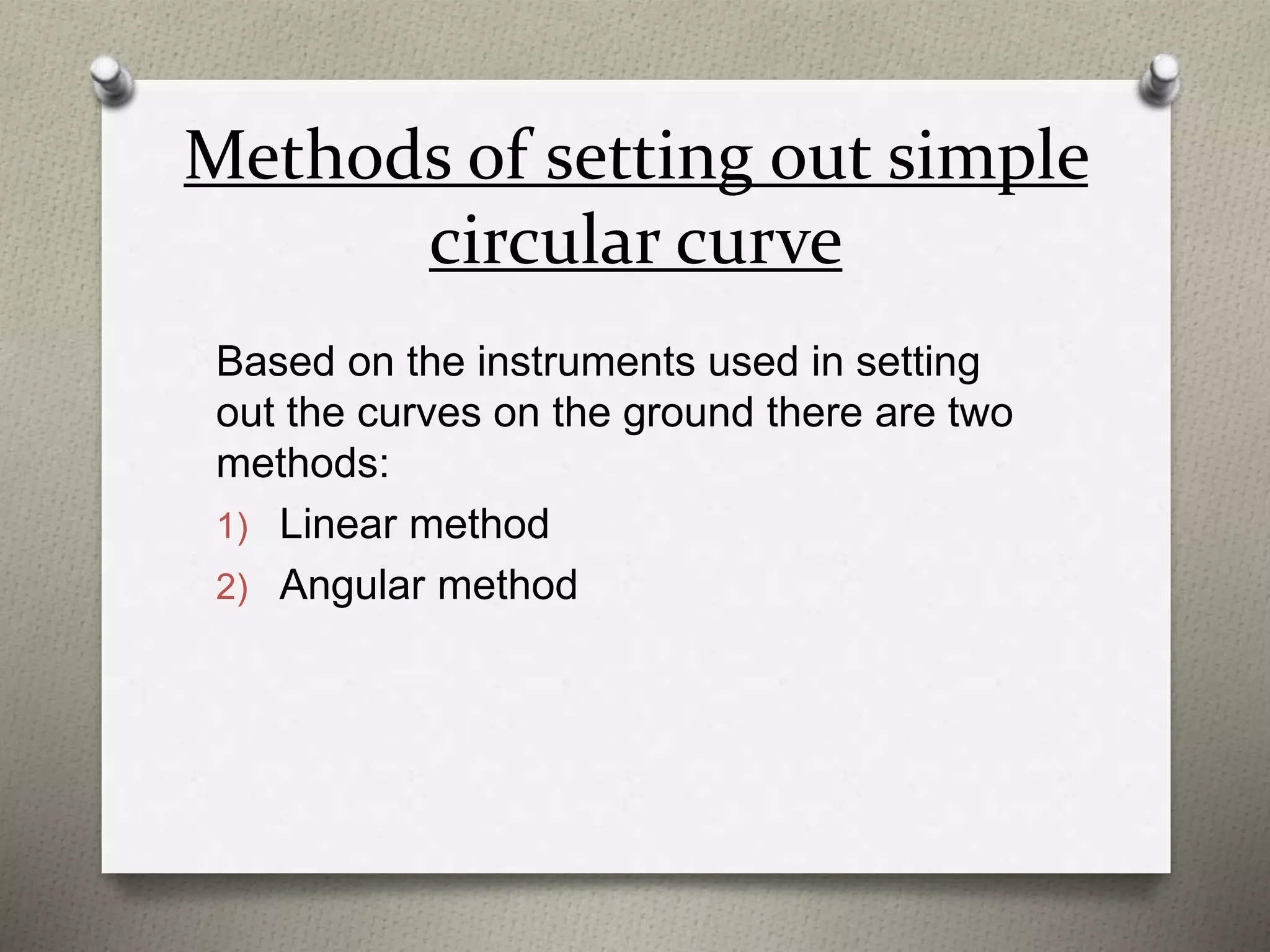 Methods of setting out simple circular curve

Based on the instruments used in setting out the curves on the ground there are two methods:

1) Linear method
2) Angular method